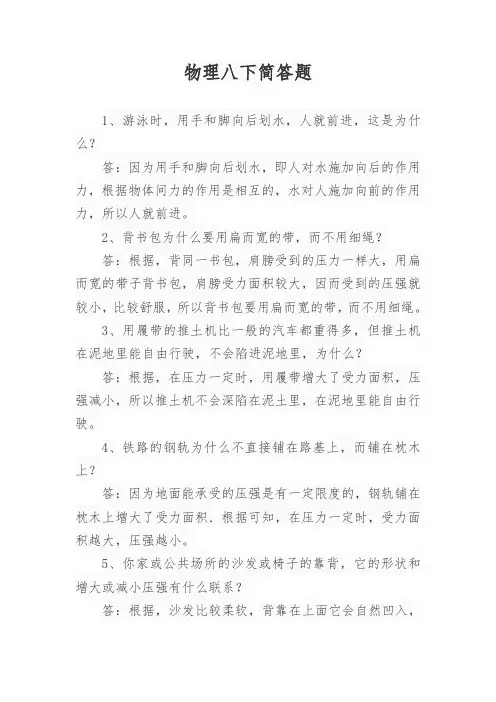 物理八下简答题

1、游泳时，用手和脚向后划水，人就前进，这是为什么？

答：因为用手和脚向后划水，即人对水施加向后的作用力，根据物体间力的作用是相互的，水对人施加向前的作用力，所以人就前进。

2、背书包为什么要用扁而宽的带，而不用细绳？

答：根据，背同一书包，肩膀受到的压力一样大，用扁而宽的带子背书包，肩膀受力面积较大，因而受到的压强就较小，比较舒服，所以背书包要用扁而宽的带，而不用细绳。

3、用履带的推土机比一般的汽车都重得多，但推土机在泥地里能自由行驶，不会陷进泥地里，为什么？

答：根据，在压力一定时，用履带增大了受力面积，压强减小，所以推土机不会深陷在泥土里，在泥地里能自由行驶。

4、铁路的钢轨为什么不直接铺在路基上，而铺在枕木上？

答：因为地面能承受的压强是有一定限度的，钢轨铺在枕木上增大了受力面积．根据可知，在压力一定时，受力面积越大，压强越小。

5、你家或公共场所的沙发或椅子的靠背，它的形状和增大或减小压强有什么联系？

答：根据，沙发比较柔软，背靠在上面它会自然凹入，